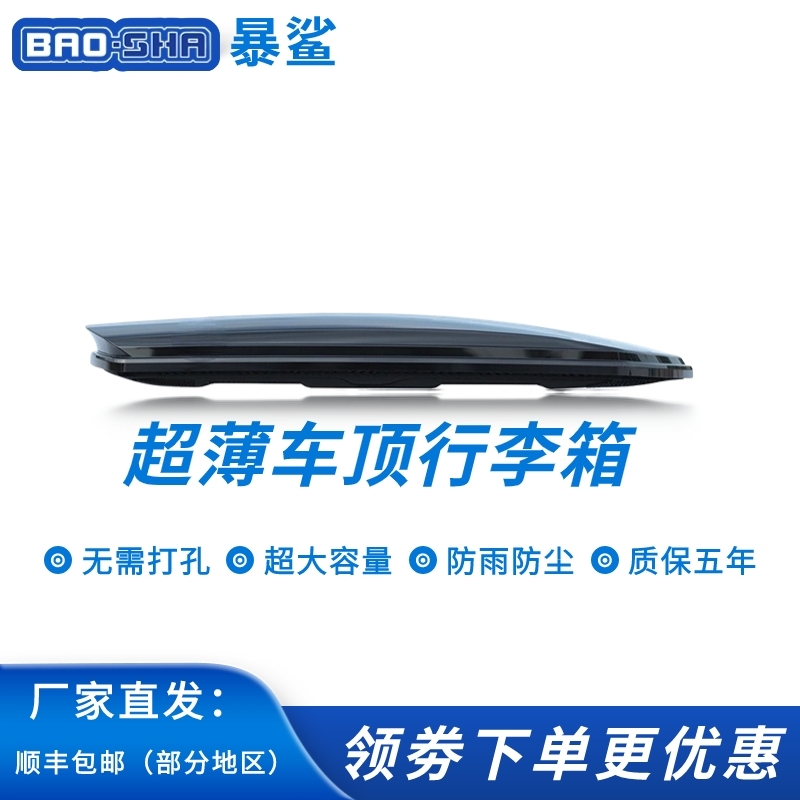 BAO-SHA 暴鲨

超薄车顶行李箱

无需打孔 超大容量 防雨防尘 质保五年

厂家直发：
顺丰包邮（部分地区）

领券下单更优惠